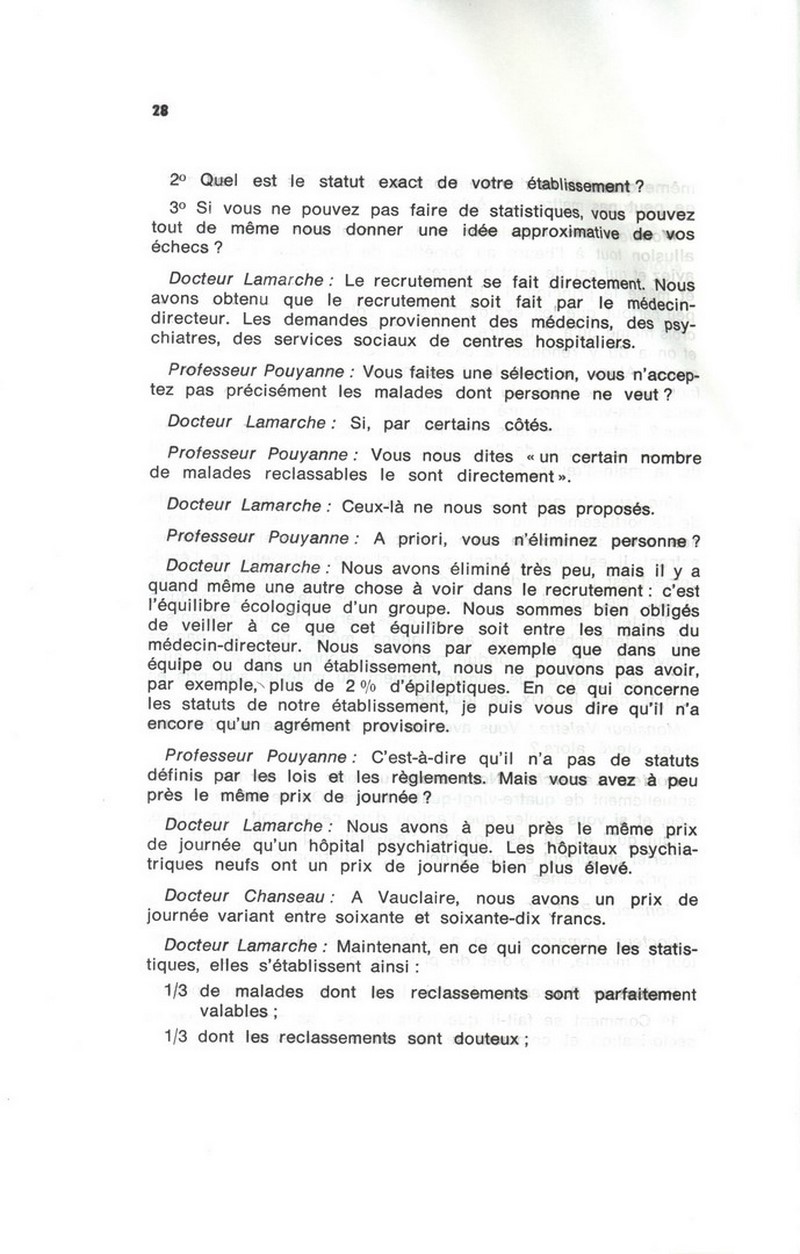 28

2° Quel est le statut exact de votre établissement ?

3° Si vous ne pouvez pas faire de statistiques, vous pouvez tout de même nous donner une idée approximative de vos échecs ?

Docteur Lamarche : Le recrutement se fait directement. Nous avons obtenu que le recrutement soit fait par le médecin-directeur. Les demandes proviennent des médecins, des psychiatres, des services sociaux de centres hospitaliers.

Professeur Pouyanne : Vous faites une sélection, vous n'acceptez pas précisément les malades dont personne ne veut ?

Docteur Lamarche : Si, par certains côtés.

Professeur Pouyanne : Vous nous dites « un certain nombre de malades reclassables le sont directement ».

Docteur Lamarche : Ceux-là ne nous sont pas proposés.

Professeur Pouyanne : A priori, vous n'éliminez personne ?

Docteur Lamarche : Nous avons éliminé très peu, mais il y a quand même une autre chose à voir dans le recrutement : c'est l'équilibre écologique d'un groupe. Nous sommes bien obligés de veiller à ce que cet équilibre soit entre les mains du médecin-directeur. Nous savons par exemple que dans une équipe ou dans un établissement, nous ne pouvons pas avoir, par exemple, plus de 2 % d'épileptiques. En ce qui concerne les statuts de notre établissement, je puis vous dire qu'il n'a encore qu'un agrément provisoire.

Professeur Pouyanne : C'est-à-dire qu'il n'a pas de statuts définis par les lois et les règlements. Mais vous avez à peu près le même prix de journée ?

Docteur Lamarche : Nous avons à peu près le même prix de journée qu'un hôpital psychiatrique. Les hôpitaux psychiatriques neufs ont un prix de journée bien plus élevé.

Docteur Chanseau : A Vauclaire, nous avons un prix de journée variant entre soixante et soixante-dix francs.

Docteur Lamarche : Maintenant, en ce qui concerne les statistiques, elles s'établissent ainsi :

1/3 de malades dont les reclassements sont parfaitement valables ;

1/3 dont les reclassements sont douteux ;